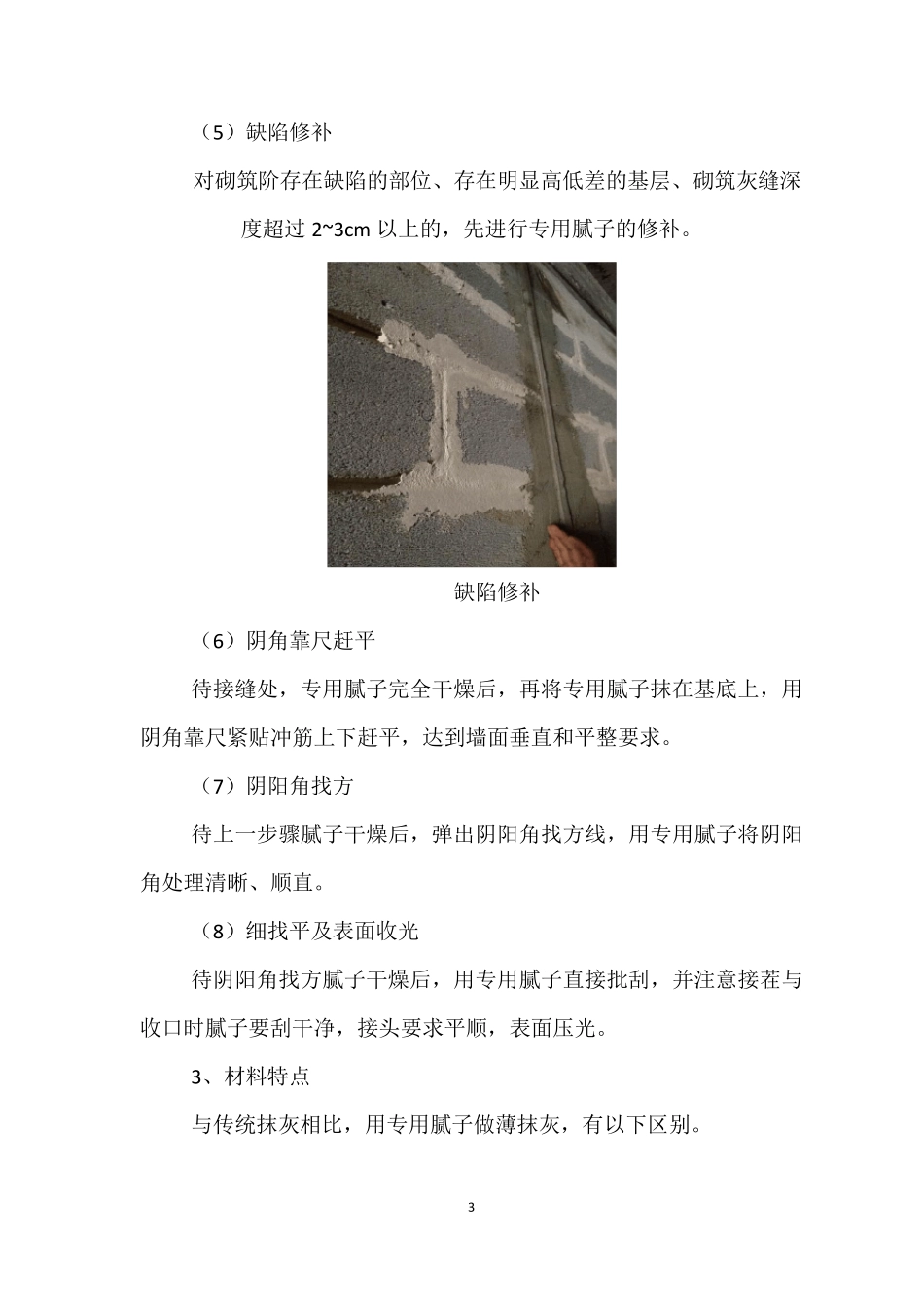 （5）缺陷修补

对砌筑阶存在缺陷的部位、存在明显高低差的基层、砌筑灰缝深度超过 2~3cm 以上的，先进行专用腻子的修补。

缺陷修补

（6）阴角靠尺赶平

待接缝处，专用腻子完全干燥后，再将专用腻子抹在基底上，用阴角靠尺紧贴冲筋上下赶平，达到墙面垂直和平整要求。

（7）阴阳角找方

待上一步骤腻子干燥后，弹出阴阳角找方线，用专用腻子将阴阳角处理清晰、顺直。

（8）细找平及表面收光

待阴阳角找方腻子干燥后，用专用腻子直接批刮，并注意接茬与收口时腻子要刮干净，接头要求平顺，表面压光。

3、材料特点

与传统抹灰相比，用专用腻子做薄抹灰，有以下区别。

3